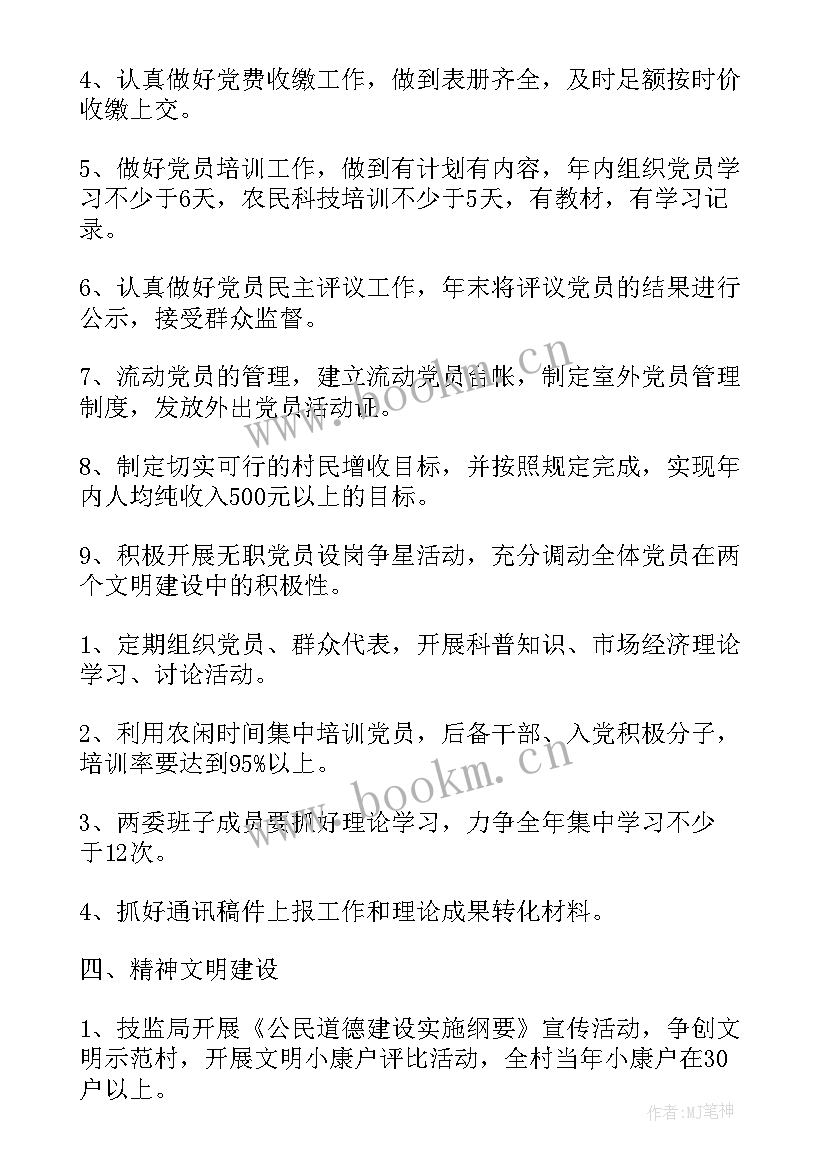 4、认真做好党费收缴工作，做到表册齐全，及时足额按时价收缴上交。

5、做好党员培训工作，做到有计划有内容，年内组织党员学习不少于6天，农民科技培训不少于5天，有教材，有学习记录。

6、认真做好党员民主评议工作，年末将评议党员的结果进行公示，接受群众监督。

7、流动党员的管理，建立流动党员台帐，制定室外党员管理制度，发放外出党员活动证。

8、制定切实可行的村民增收目标，并按照规定完成，实现年内人均纯收入500元以上的目标。

9、积极开展无职党员设岗争星活动，充分调动全体党员在两个文明建设中的积极性。

1、定期组织党员、群众代表，开展科普知识、市场经济理论学习、讨论活动。

2、利用农闲时间集中培训党员，后备干部、入党积极分子，培训率要达到95%以上。

3、两委班子成员要抓好理论学习，力争全年集中学习不少于12次。

4、抓好通讯稿件上报工作和理论成果转化材料。

四、精神文明建设

1、技监局开展《公民道德建设实施纲要》宣传活动，争创文明示范村，开展文明小康户评比活动，全村当年小康户在30户以上。

www.bookm.cn

www.bookm.cn

作者:MJ笔神